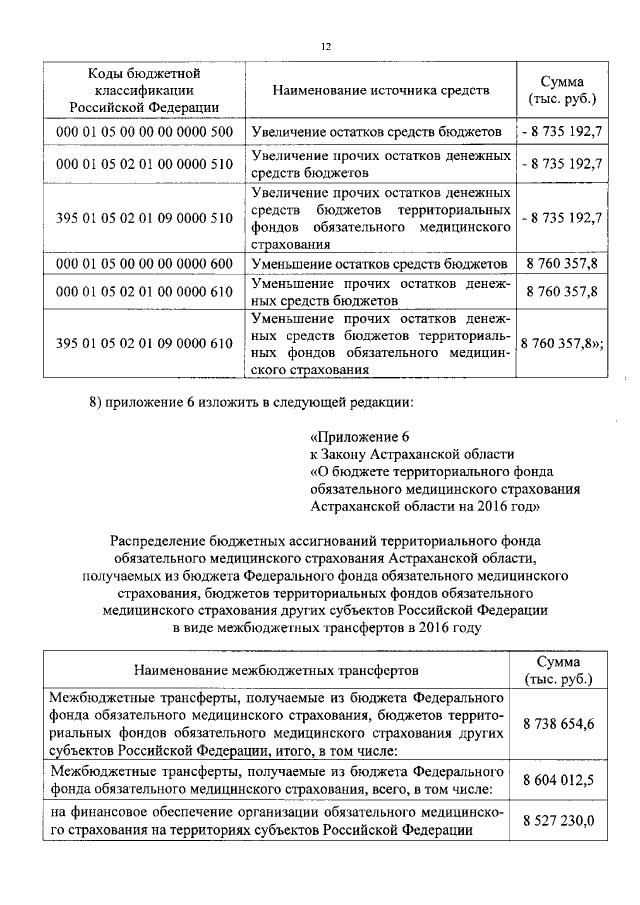 12

| Коды бюджетной классификации Российской Федерации | Наименование источника средств | Сумма (тыс. руб.) |
|---|---|---|
| 000 01 05 00 00 00 0000 500 | Увеличение остатков средств бюджетов | - 8 735 192,7 |
| 000 01 05 02 01 00 0000 510 | Увеличение прочих остатков денежных средств бюджетов | - 8 735 192,7 |
| 395 01 05 02 01 09 0000 510 | Увеличение прочих остатков денежных средств бюджетов территориальных фондов обязательного медицинского страхования | - 8 735 192,7 |
| 000 01 05 00 00 00 0000 600 | Уменьшение остатков средств бюджетов | 8 760 357,8 |
| 000 01 05 02 01 00 0000 610 | Уменьшение прочих остатков денежных средств бюджетов | 8 760 357,8 |
| 395 01 05 02 01 09 0000 610 | Уменьшение прочих остатков денежных средств бюджетов территориальных фондов обязательного медицинского страхования | 8 760 357,8»; |

8) приложение 6 изложить в следующей редакции:

«Приложение 6
к Закону Астраханской области
«О бюджете территориального фонда обязательного медицинского страхования Астраханской области на 2016 год»

Распределение бюджетных ассигнований территориального фонда обязательного медицинского страхования Астраханской области, получаемых из бюджета Федерального фонда обязательного медицинского страхования, бюджетов территориальных фондов обязательного медицинского страхования других субъектов Российской Федерации в виде межбюджетных трансфертов в 2016 году

| Наименование межбюджетных трансфертов | Сумма (тыс. руб.) |
|---|---|
| Межбюджетные трансферты, получаемые из бюджета Федерального фонда обязательного медицинского страхования, бюджетов территориальных фондов обязательного медицинского страхования других субъектов Российской Федерации, итого, в том числе: | 8 738 654,6 |
| Межбюджетные трансферты, получаемые из бюджета Федерального фонда обязательного медицинского страхования, всего, в том числе: | 8 604 012,5 |
| на финансовое обеспечение организации обязательного медицинского страхования на территориях субъектов Российской Федерации | 8 527 230,0 |